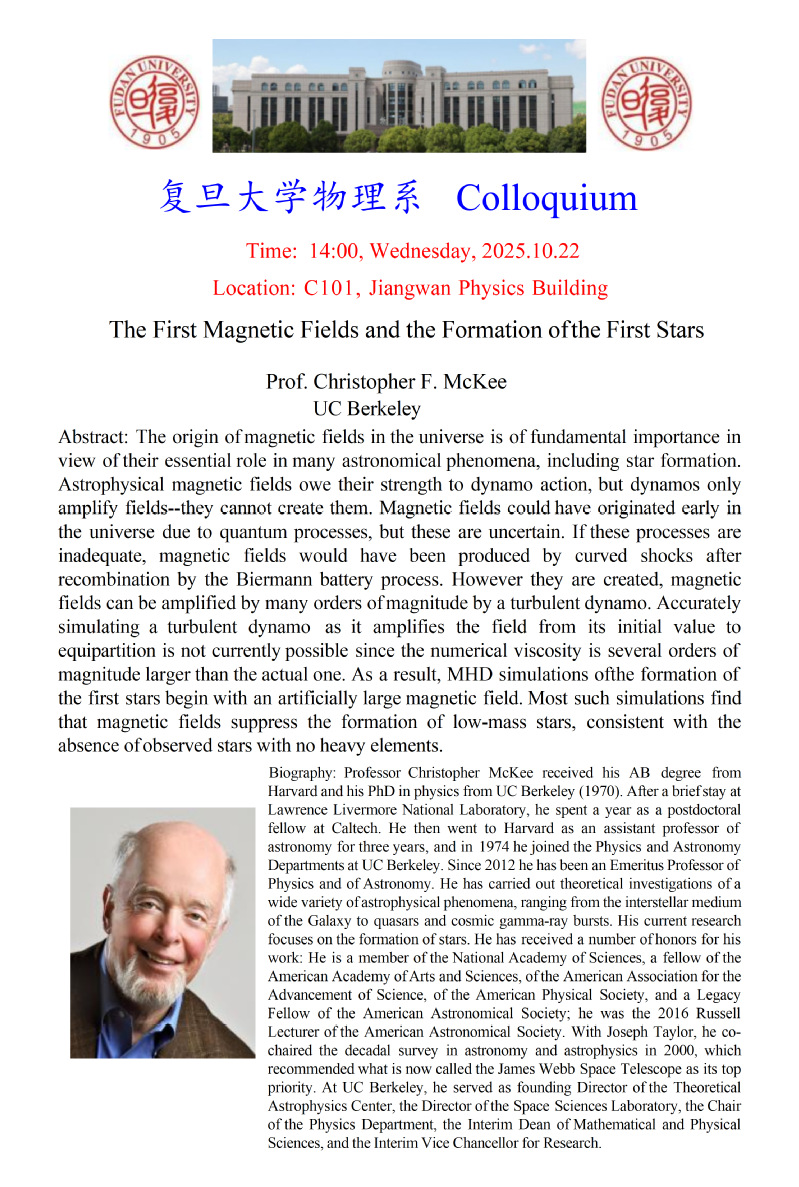 FUDAN UNIVERSITY 1905

FUDAN UNIVERSITY 1905

复旦大学物理系 Colloquium

Time: 14:00, Wednesday, 2025.10.22

Location: C101, Jiangwan Physics Building

The First Magnetic Fields and the Formation of the First Stars

Prof. Christopher F. McKee
UC Berkeley

Abstract: The origin of magnetic fields in the universe is of fundamental importance in view of their essential role in many astronomical phenomena, including star formation. Astrophysical magnetic fields owe their strength to dynamo action, but dynamos only amplify fields--they cannot create them. Magnetic fields could have originated early in the universe due to quantum processes, but these are uncertain. If these processes are inadequate, magnetic fields would have been produced by curved shocks after recombination by the Biermann battery process. However they are created, magnetic fields can be amplified by many orders of magnitude by a turbulent dynamo. Accurately simulating a turbulent dynamo as it amplifies the field from its initial value to equipartition is not currently possible since the numerical viscosity is several orders of magnitude larger than the actual one. As a result, MHD simulations ofthe formation of the first stars begin with an artificially large magnetic field. Most such simulations find that magnetic fields suppress the formation of low-mass stars, consistent with the absence of observed stars with no heavy elements.

Biography: Professor Christopher McKee received his AB degree from Harvard and his PhD in physics from UC Berkeley (1970). After a brief stay at Lawrence Livermore National Laboratory, he spent a year as a postdoctoral fellow at Caltech. He then went to Harvard as an assistant professor of astronomy for three years, and in 1974 he joined the Physics and Astronomy Departments at UC Berkeley. Since 2012 he has been an Emeritus Professor of Physics and of Astronomy. He has carried out theoretical investigations of a wide variety of astrophysical phenomena, ranging from the interstellar medium of the Galaxy to quasars and cosmic gamma-ray bursts. His current research focuses on the formation of stars. He has received a number of honors for his work: He is a member of the National Academy of Sciences, a fellow of the American Academy of Arts and Sciences, of the American Association for the Advancement of Science, of the American Physical Society, and a Legacy Fellow of the American Astronomical Society; he was the 2016 Russell Lecturer of the American Astronomical Society. With Joseph Taylor, he co-chaired the decadal survey in astronomy and astrophysics in 2000, which recommended what is now called the James Webb Space Telescope as its top priority. At UC Berkeley, he served as founding Director of the Theoretical Astrophysics Center, the Director of the Space Sciences Laboratory, the Chair of the Physics Department, the Interim Dean of Mathematical and Physical Sciences, and the Interim Vice Chancellor for Research.